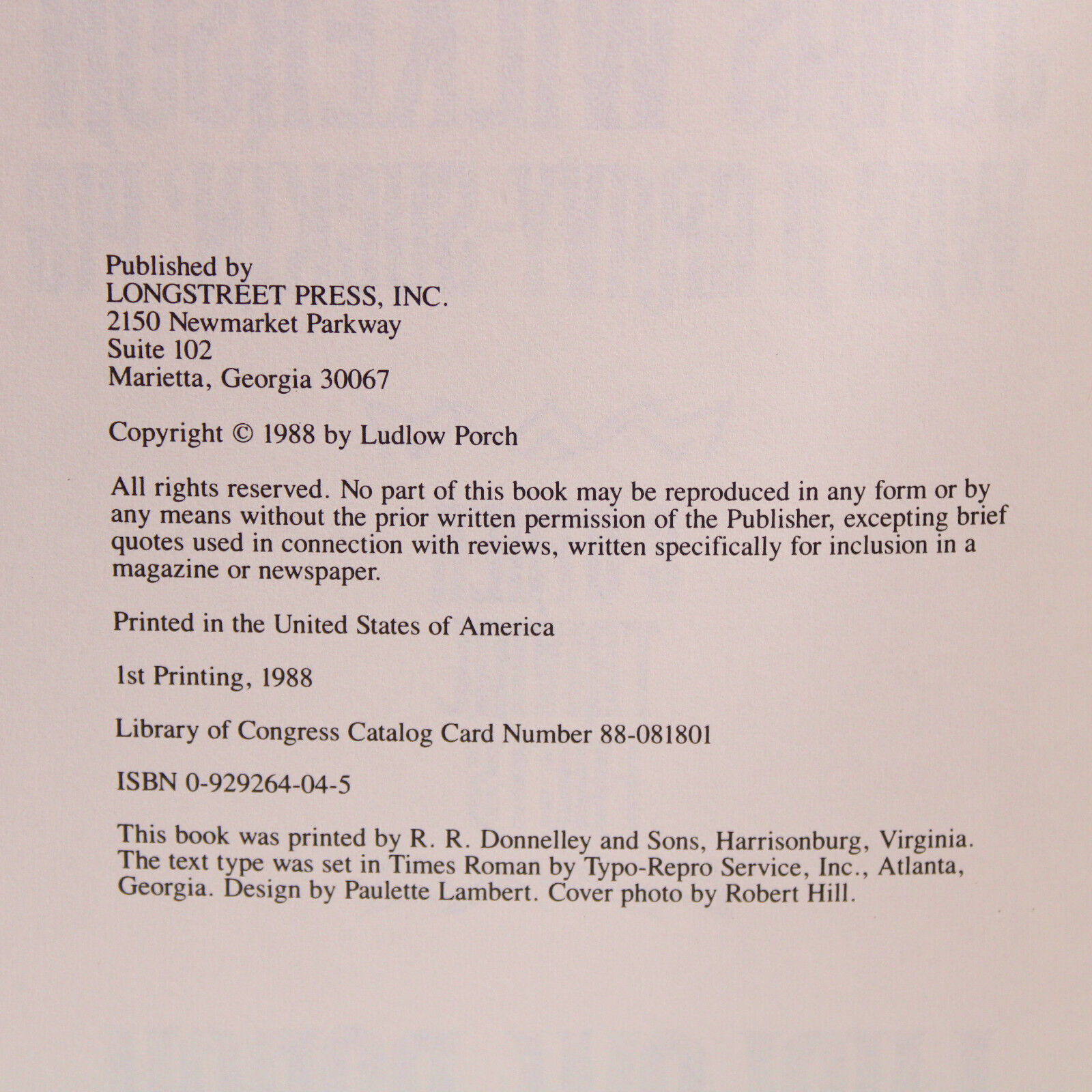 Published by
LONGSTREET PRESS, INC.
2150 Newmarket Parkway
Suite 102
Marietta, Georgia 30067

Copyright © 1988 by Ludlow Porch

All rights reserved. No part of this book may be reproduced in any form or by any means without the prior written permission of the Publisher, excepting brief quotes used in connection with reviews, written specifically for inclusion in a magazine or newspaper.

Printed in the United States of America

1st Printing, 1988

Library of Congress Catalog Card Number 88-081801

ISBN 0-929264-04-5

This book was printed by R. R. Donnelley and Sons, Harrisonburg, Virginia. The text type was set in Times Roman by Typo-Repro Service, Inc., Atlanta, Georgia. Design by Paulette Lambert. Cover photo by Robert Hill.